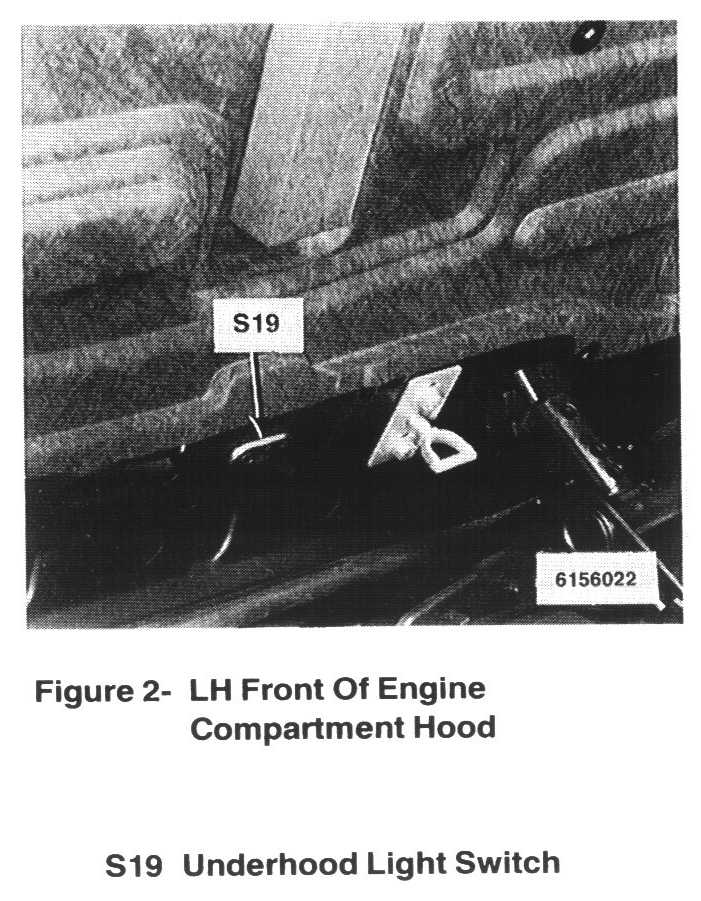 S19

6156022

Figure 2- LH Front Of Engine Compartment Hood

S19 Underhood Light Switch